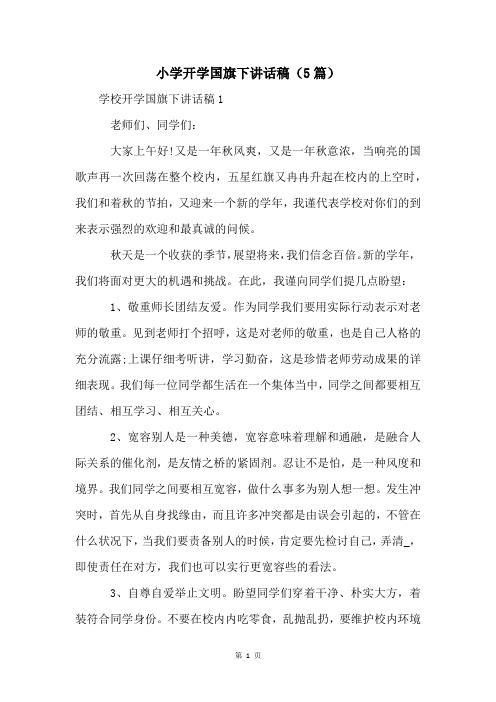 小学开学国旗下讲话稿（5篇）

学校开学国旗下讲话稿1

老师们、同学们：

大家上午好!又是一年秋风爽，又是一年秋意浓，当响亮的国歌声再一次回荡在整个校内，五星红旗又冉冉升起在校内的上空时，我们和着秋的节拍，又迎来一个新的学年，我谨代表学校对你们的到来表示强烈的欢迎和最真诚的问候。

秋天是一个收获的季节，展望将来，我们信念百倍。新的学年，我们将面对更大的机遇和挑战。在此，我谨向同学们提几点盼望：

1、敬重师长团结友爱。作为同学我们要用实际行动表示对老师的敬重。见到老师打个招呼，这是对老师的敬重，也是自己人格的充分流露;上课仔细考听讲，学习勤奋，这是珍惜老师劳动成果的详细表现。我们每一位同学都生活在一个集体当中，同学之间都要相互团结、相互学习、相互关心。

2、宽容别人是一种美德，宽容意味着理解和通融，是融合人际关系的催化剂，是友情之桥的紧固剂。忍让不是怕，是一种风度和境界。我们同学之间要相互宽容，做什么事多为别人想一想。发生冲突时，首先从自身找缘由，而且许多冲突都是由误会引起的，不管在什么状况下，当我们要责备别人的时候，肯定要先检讨自己，弄清_，即使责任在对方，我们也可以实行更宽容些的看法。

3、自尊自爱举止文明。盼望同学们穿着干净、朴实大方，着装符合同学身份。不要在校内内吃零食，乱抛乱扔，要维护校内环境

第 1 页